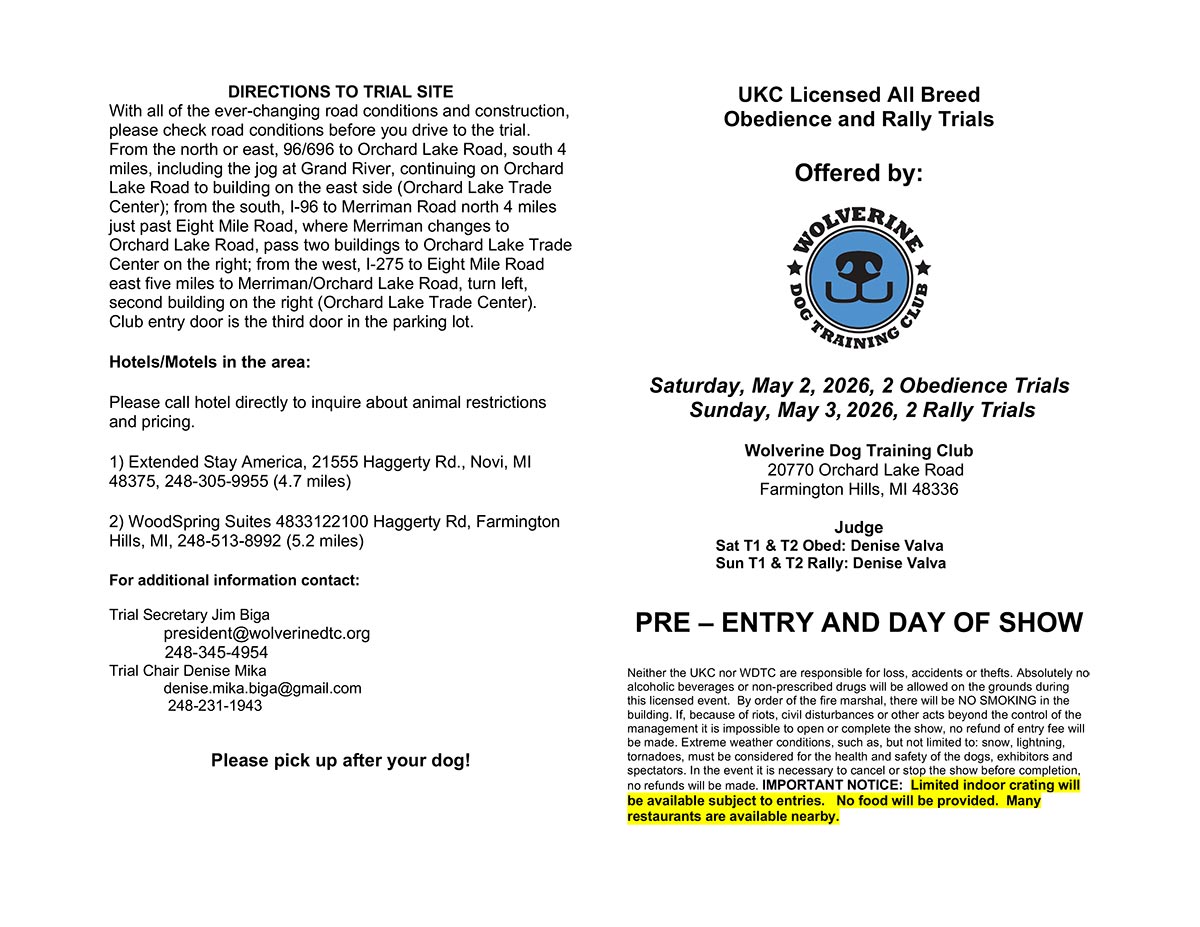 DIRECTIONS TO TRIAL SITE

With all of the ever-changing road conditions and construction, please check road conditions before you drive to the trial. From the north or east, 96/696 to Orchard Lake Road, south 4 miles, including the jog at Grand River, continuing on Orchard Lake Road to building on the east side (Orchard Lake Trade Center); from the south, I-96 to Merriman Road north 4 miles just past Eight Mile Road, where Merriman changes to Orchard Lake Road, pass two buildings to Orchard Lake Trade Center on the right; from the west, I-275 to Eight Mile Road east five miles to Merriman/Orchard Lake Road, turn left, second building on the right (Orchard Lake Trade Center). Club entry door is the third door in the parking lot.

Hotels/Motels in the area:

Please call hotel directly to inquire about animal restrictions and pricing.

1) Extended Stay America, 21555 Haggerty Rd., Novi, MI 48375, 248-305-9955 (4.7 miles)

2) WoodSpring Suites 4833122100 Haggerty Rd, Farmington Hills, MI, 248-513-8992 (5.2 miles)

For additional information contact:

Trial Secretary Jim Biga
president@wolverinedtc.org
248-345-4954
Trial Chair Denise Mika
denise.mika.biga@gmail.com
248-231-1943

Please pick up after your dog!

UKC Licensed All Breed
Obedience and Rally Trials

Offered by:

WOLVERINE
DOG TRAINING CLUB

Saturday, May 2, 2026, 2 Obedience Trials
Sunday, May 3, 2026, 2 Rally Trials

Wolverine Dog Training Club
20770 Orchard Lake Road
Farmington Hills, MI 48336

Judge
Sat T1 & T2 Obed: Denise Valva
Sun T1 & T2 Rally: Denise Valva

PRE – ENTRY AND DAY OF SHOW

Neither the UKC nor WDTC are responsible for loss, accidents or thefts. Absolutely no alcoholic beverages or non-prescribed drugs will be allowed on the grounds during this licensed event. By order of the fire marshal, there will be NO SMOKING in the building. If, because of riots, civil disturbances or other acts beyond the control of the management it is impossible to open or complete the show, no refund of entry fee will be made. Extreme weather conditions, such as, but not limited to: snow, lightning, tornadoes, must be considered for the health and safety of the dogs, exhibitors and spectators. In the event it is necessary to cancel or stop the show before completion, no refunds will be made. IMPORTANT NOTICE: Limited indoor crating will be available subject to entries. No food will be provided. Many restaurants are available nearby.